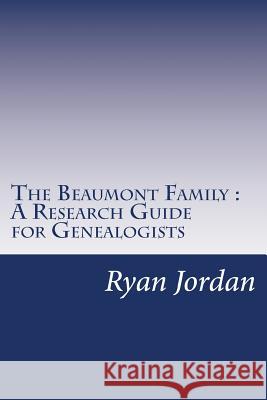 The Beaumont Family :
A Research Guide
for Genealogists

Ryan Jordan

Kraina Książek